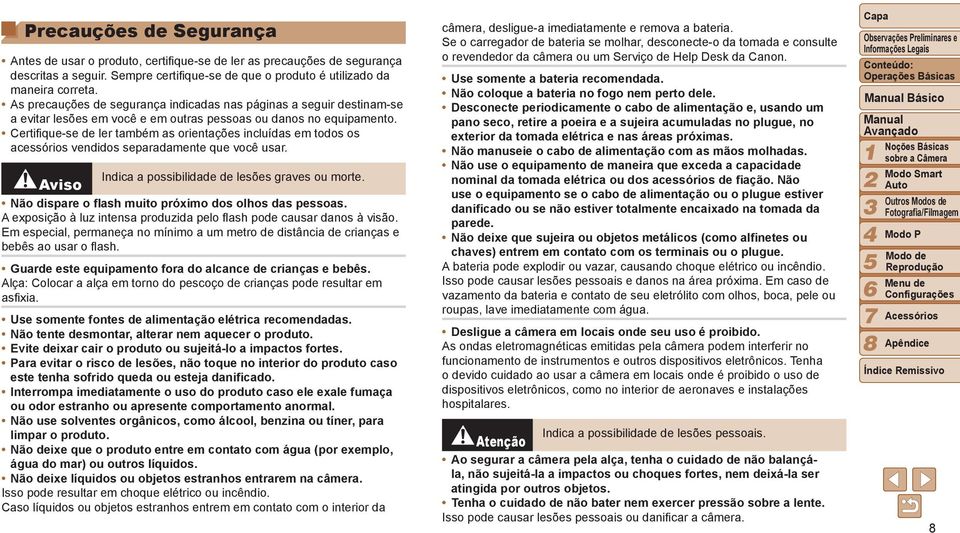 Precauções de Segurança

• Antes de usar o produto, certifique-se de ler as precauções de segurança descritas a seguir. Sempre certifique-se de que o produto é utilizado da maneira correta.
• As precauções de segurança indicadas nas páginas a seguir destinam-se a evitar lesões em você e em outras pessoas ou danos no equipamento.
• Certifique-se de ler também as orientações incluídas em todos os acessórios vendidos separadamente que você usar.

Aviso Indica a possibilidade de lesões graves ou morte.

• Não dispare o flash muito próximo dos olhos das pessoas.
A exposição à luz intensa produzida pelo flash pode causar danos à visão. Em especial, permaneça no mínimo a um metro de distância de crianças e bebês ao usar o flash.

• Guarde este equipamento fora do alcance de crianças e bebês.
Alça: Colocar a alça em torno do pescoço de crianças pode resultar em asfixia.

• Use somente fontes de alimentação elétrica recomendadas.
• Não tente desmontar, alterar nem aquecer o produto.
• Evite deixar cair o produto ou sujeitá-lo a impactos fortes.
• Para evitar o risco de lesões, não toque no interior do produto caso este tenha sofrido queda ou esteja danificado.
• Interrompa imediatamente o uso do produto caso ele exale fumaça ou odor estranho ou apresente comportamento anormal.
• Não use solventes orgânicos, como álcool, benzina ou tíner, para limpar o produto.
• Não deixe que o produto entre em contato com água (por exemplo, água do mar) ou outros líquidos.
• Não deixe líquidos ou objetos estranhos entrarem na câmera.
Isso pode resultar em choque elétrico ou incêndio.
Caso líquidos ou objetos estranhos entrem em contato com o interior da câmera, desligue-a imediatamente e remova a bateria.
Se o carregador de bateria se molhar, desconecte-o da tomada e consulte o revendedor da câmera ou um Serviço de Help Desk da Canon.

• Use somente a bateria recomendada.
• Não coloque a bateria no fogo nem perto dele.
• Desconecte periodicamente o cabo de alimentação e, usando um pano seco, retire a poeira e a sujeira acumuladas no plugue, no exterior da tomada elétrica e nas áreas próximas.
• Não manuseie o cabo de alimentação com as mãos molhadas.
• Não use o equipamento de maneira que exceda a capacidade nominal da tomada elétrica ou dos acessórios de fiação. Não use o equipamento se o cabo de alimentação ou o plugue estiver danificado ou se não estiver totalmente encaixado na tomada da parede.
• Não deixe que sujeira ou objetos metálicos (como alfinetes ou chaves) entrem em contato com os terminais ou o plugue.
A bateria pode explodir ou vazar, causando choque elétrico ou incêndio. Isso pode causar lesões pessoais e danos na área próxima. Em caso de vazamento da bateria e contato de seu eletrólito com olhos, boca, pele ou roupas, lave imediatamente com água.

• Desligue a câmera em locais onde seu uso é proibido.
As ondas eletromagnéticas emitidas pela câmera podem interferir no funcionamento de instrumentos e outros dispositivos eletrônicos. Tenha o devido cuidado ao usar a câmera em locais onde é proibido o uso de dispositivos eletrônicos, como no interior de aeronaves e instalações hospitalares.

Atenção Indica a possibilidade de lesões pessoais.

• Ao segurar a câmera pela alça, tenha o cuidado de não balançá-la, não sujeitá-la a impactos ou choques fortes, nem deixá-la ser atingida por outros objetos.
• Tenha o cuidado de não bater nem exercer pressão sobre a lente.
Isso pode causar lesões pessoais ou danificar a câmera.

Capa
Observações Preliminares e Informações Legais
Conteúdo: Operações Básicas
Manual Básico
Manual Avançado
1 Noções Básicas sobre a Câmera
2 Modo Smart Auto
3 Outros Modos de Fotografia/Filmagem
4 Modo P
5 Modo de Reprodução
6 Menu de Configurações
7 Acessórios
8 Apêndice
Índice Remissivo

8